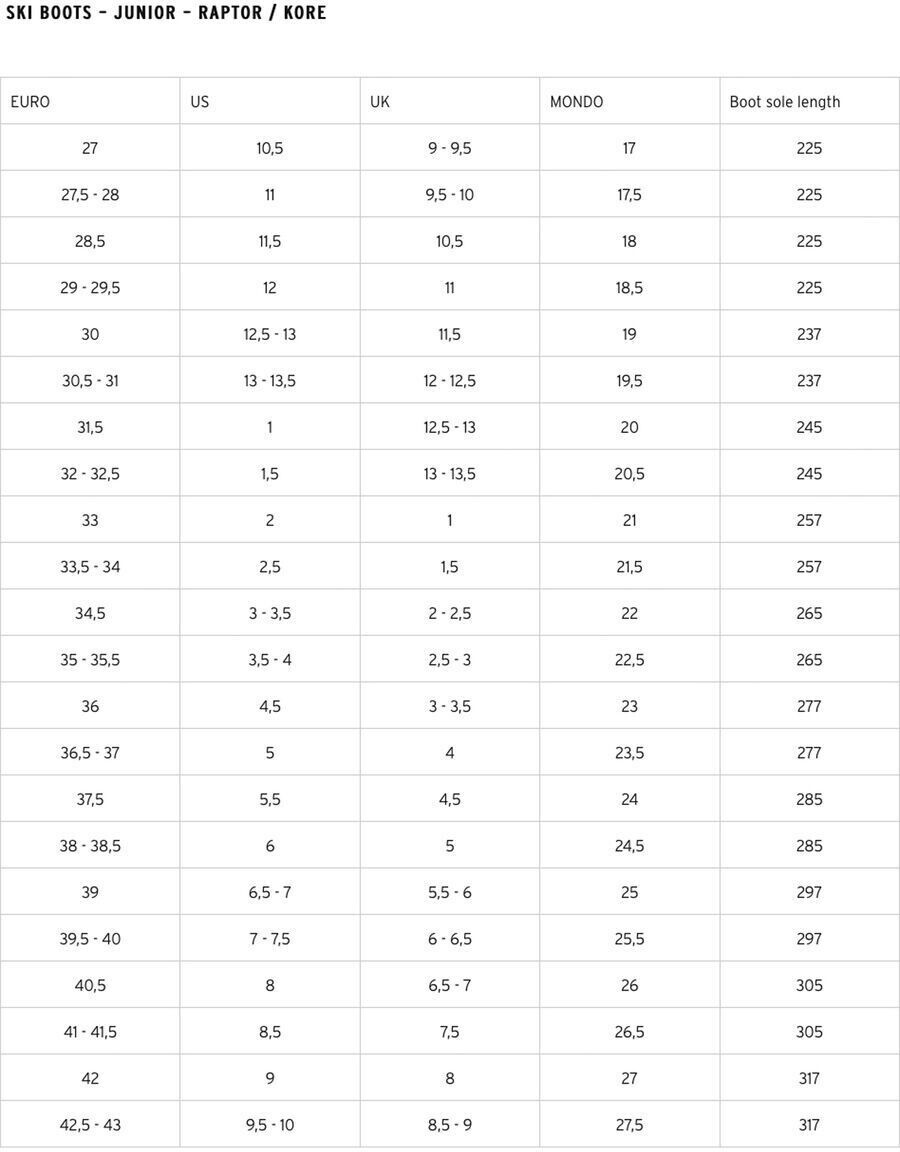 SKI BOOTS – JUNIOR – RAPTOR / KORE

| EURO | US | UK | MONDO | Boot sole length |
|---|---|---|---|---|
| 27 | 10,5 | 9 - 9,5 | 17 | 225 |
| 27,5 - 28 | 11 | 9,5 - 10 | 17,5 | 225 |
| 28,5 | 11,5 | 10,5 | 18 | 225 |
| 29 - 29,5 | 12 | 11 | 18,5 | 225 |
| 30 | 12,5 - 13 | 11,5 | 19 | 237 |
| 30,5 - 31 | 13 - 13,5 | 12 - 12,5 | 19,5 | 237 |
| 31,5 | 1 | 12,5 - 13 | 20 | 245 |
| 32 - 32,5 | 1,5 | 13 - 13,5 | 20,5 | 245 |
| 33 | 2 | 1 | 21 | 257 |
| 33,5 - 34 | 2,5 | 1,5 | 21,5 | 257 |
| 34,5 | 3 - 3,5 | 2 - 2,5 | 22 | 265 |
| 35 - 35,5 | 3,5 - 4 | 2,5 - 3 | 22,5 | 265 |
| 36 | 4,5 | 3 - 3,5 | 23 | 277 |
| 36,5 - 37 | 5 | 4 | 23,5 | 277 |
| 37,5 | 5,5 | 4,5 | 24 | 285 |
| 38 - 38,5 | 6 | 5 | 24,5 | 285 |
| 39 | 6,5 - 7 | 5,5 - 6 | 25 | 297 |
| 39,5 - 40 | 7 - 7,5 | 6 - 6,5 | 25,5 | 297 |
| 40,5 | 8 | 6,5 - 7 | 26 | 305 |
| 41 - 41,5 | 8,5 | 7,5 | 26,5 | 305 |
| 42 | 9 | 8 | 27 | 317 |
| 42,5 - 43 | 9,5 - 10 | 8,5 - 9 | 27,5 | 317 |